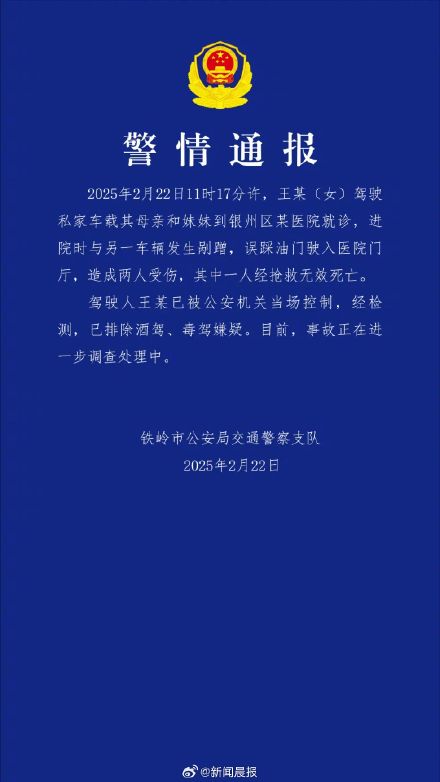 警情通报

2025年2月22日11时17分许，王某（女）驾驶私家车载其母亲和妹妹到银州区某医院就诊，进院时与另一车辆发生剐蹭，误踩油门驶入医院门厅，造成两人受伤，其中一人经抢救无效死亡。

驾驶人王某已被公安机关当场控制，经检测，已排除酒驾、毒驾嫌疑。目前，事故正在进一步调查处理中。

铁岭市公安局交通警察支队
2025年2月22日

@新闻晨报